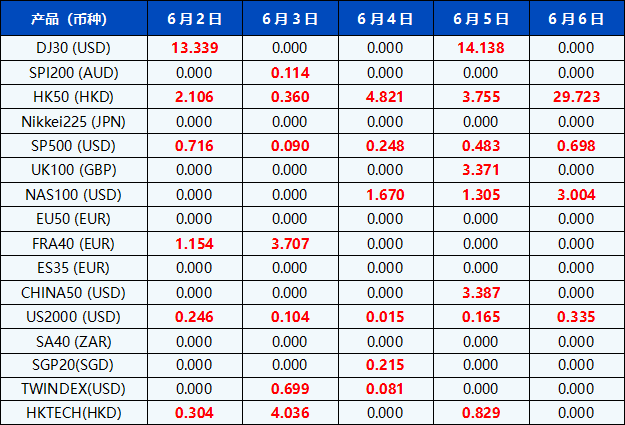 | 产品（币种） | 6月2日 | 6月3日 | 6月4日 | 6月5日 | 6月6日 |
|---|---|---|---|---|---|
| DJ30 (USD) | 13.339 | 0.000 | 0.000 | 14.138 | 0.000 |
| SPI200 (AUD) | 0.000 | 0.114 | 0.000 | 0.000 | 0.000 |
| HK50 (HKD) | 2.106 | 0.360 | 4.821 | 3.755 | 29.723 |
| Nikkei225 (JPN) | 0.000 | 0.000 | 0.000 | 0.000 | 0.000 |
| SP500 (USD) | 0.716 | 0.090 | 0.248 | 0.483 | 0.698 |
| UK100 (GBP) | 0.000 | 0.000 | 0.000 | 3.371 | 0.000 |
| NAS100 (USD) | 0.000 | 0.000 | 1.670 | 1.305 | 3.004 |
| EU50 (EUR) | 0.000 | 0.000 | 0.000 | 0.000 | 0.000 |
| FRA40 (EUR) | 1.154 | 3.707 | 0.000 | 0.000 | 0.000 |
| ES35 (EUR) | 0.000 | 0.000 | 0.000 | 0.000 | 0.000 |
| CHINA50 (USD) | 0.000 | 0.000 | 0.000 | 3.387 | 0.000 |
| US2000 (USD) | 0.246 | 0.104 | 0.015 | 0.165 | 0.335 |
| SA40 (ZAR) | 0.000 | 0.000 | 0.000 | 0.000 | 0.000 |
| SGP20(SGD) | 0.000 | 0.000 | 0.215 | 0.000 | 0.000 |
| TWINDEX(USD) | 0.000 | 0.699 | 0.081 | 0.000 | 0.000 |
| HKTECH(HKD) | 0.304 | 4.036 | 0.000 | 0.829 | 0.000 |